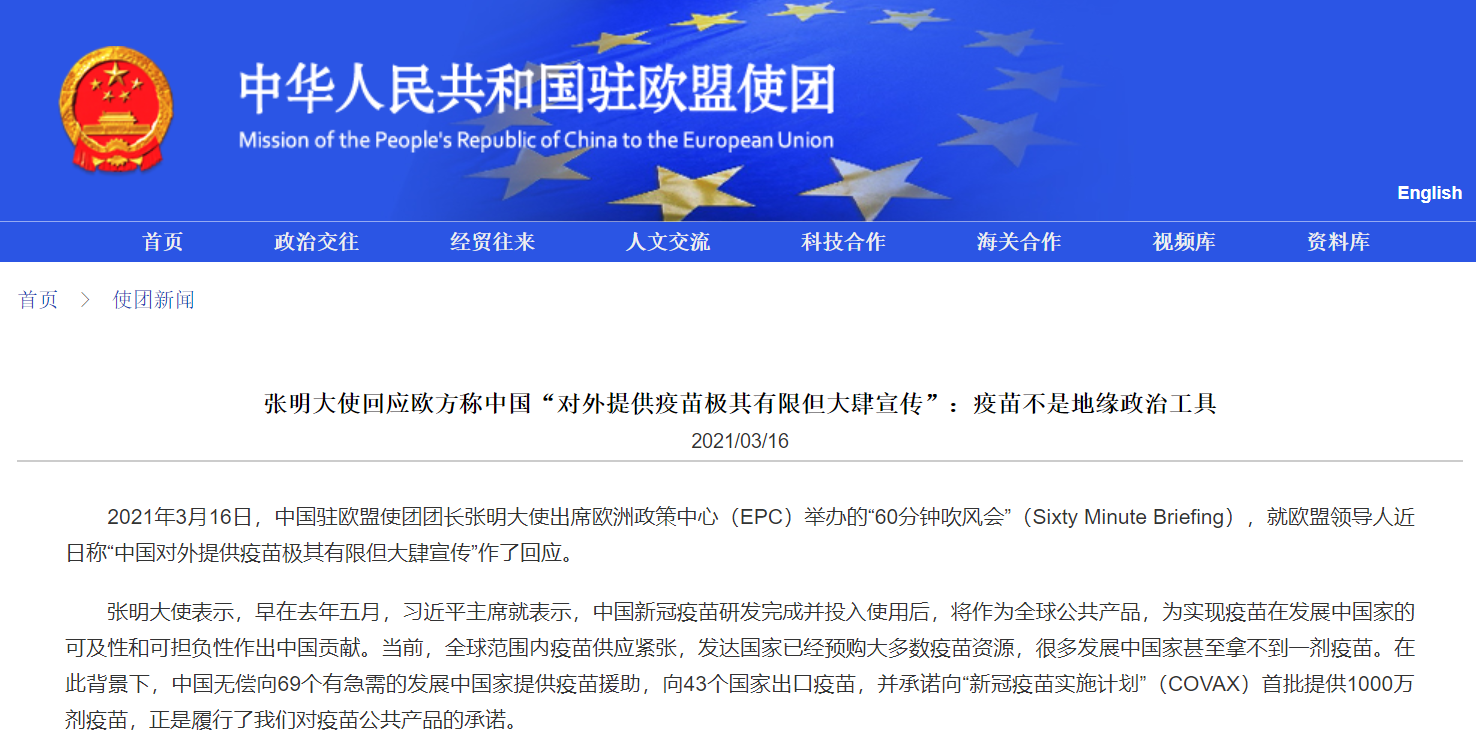 中华人民共和国驻欧盟使团
Mission of the People's Republic of China to the European Union

English

首页 政治交往 经贸往来 人文交流 科技合作 海关合作 视频库 资料库

首页 > 使团新闻

张明大使回应欧方称中国“对外提供疫苗极其有限但大肆宣传”：疫苗不是地缘政治工具
2021/03/16

2021年3月16日，中国驻欧盟使团团长张明大使出席欧洲政策中心（EPC）举办的“60分钟吹风会”（Sixty Minute Briefing），就欧盟领导人近日称“中国对外提供疫苗极其有限但大肆宣传”作了回应。

张明大使表示，早在去年五月，习近平主席就表示，中国新冠疫苗研发完成并投入使用后，将作为全球公共产品，为实现疫苗在发展中国家的可及性和可担负性作出中国贡献。当前，全球范围内疫苗供应紧张，发达国家已经预购大多数疫苗资源，很多发展中国家甚至拿不到一剂疫苗。在此背景下，中国无偿向69个有急需的发展中国家提供疫苗援助，向43个国家出口疫苗，并承诺向“新冠疫苗实施计划”（COVAX）首批提供1000万剂疫苗，正是履行了我们对疫苗公共产品的承诺。